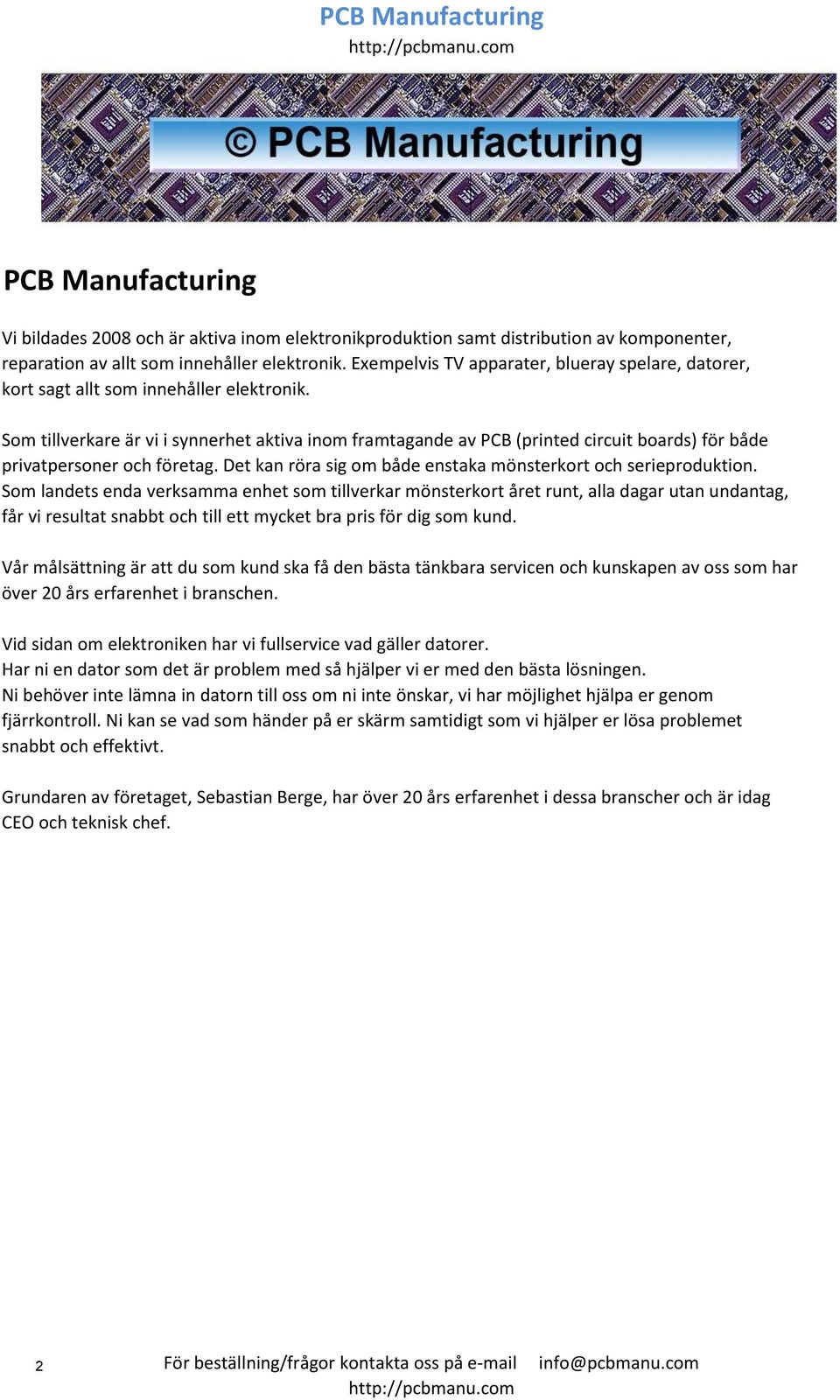 PCB Manufacturing
http://pcbmanu.com

© PCB Manufacturing

PCB Manufacturing

Vi bildades 2008 och är aktiva inom elektronikproduktion samt distribution av komponenter, reparation av allt som innehåller elektronik. Exempelvis TV apparater, blueray spelare, datorer, kort sagt allt som innehåller elektronik.

Som tillverkare är vi i synnerhet aktiva inom framtagande av PCB (printed circuit boards) för både privatpersoner och företag. Det kan röra sig om både enstaka mönsterkort och serieproduktion. Som landets enda verksamma enhet som tillverkar mönsterkort året runt, alla dagar utan undantag, får vi resultat snabbt och till ett mycket bra pris för dig som kund.

Vår målsättning är att du som kund ska få den bästa tänkbara servicen och kunskapen av oss som har över 20 års erfarenhet i branschen.

Vid sidan om elektroniken har vi fullservice vad gäller datorer.
Har ni en dator som det är problem med så hjälper vi er med den bästa lösningen.
Ni behöver inte lämna in datorn till oss om ni inte önskar, vi har möjlighet hjälpa er genom fjärrkontroll. Ni kan se vad som händer på er skärm samtidigt som vi hjälper er lösa problemet snabbt och effektivt.

Grundaren av företaget, Sebastian Berge, har över 20 års erfarenhet i dessa branscher och är idag CEO och teknisk chef.

2

För beställning/frågor kontakta oss på e-mail info@pcbmanu.com
http://pcbmanu.com